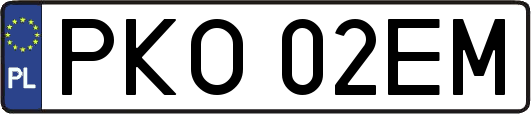 PL
PKO 02EM